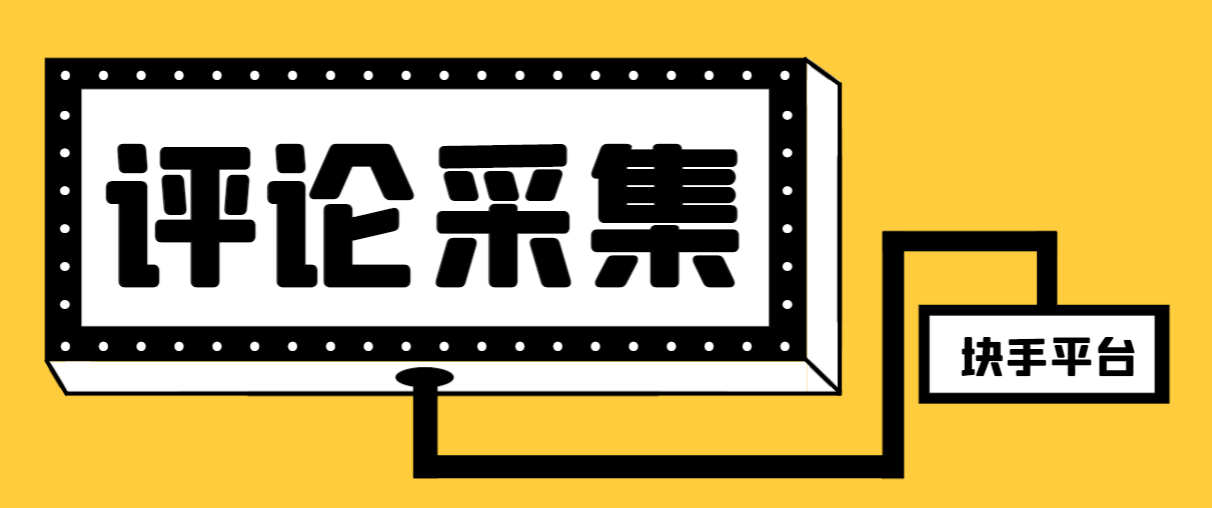 评论采集

块手平台